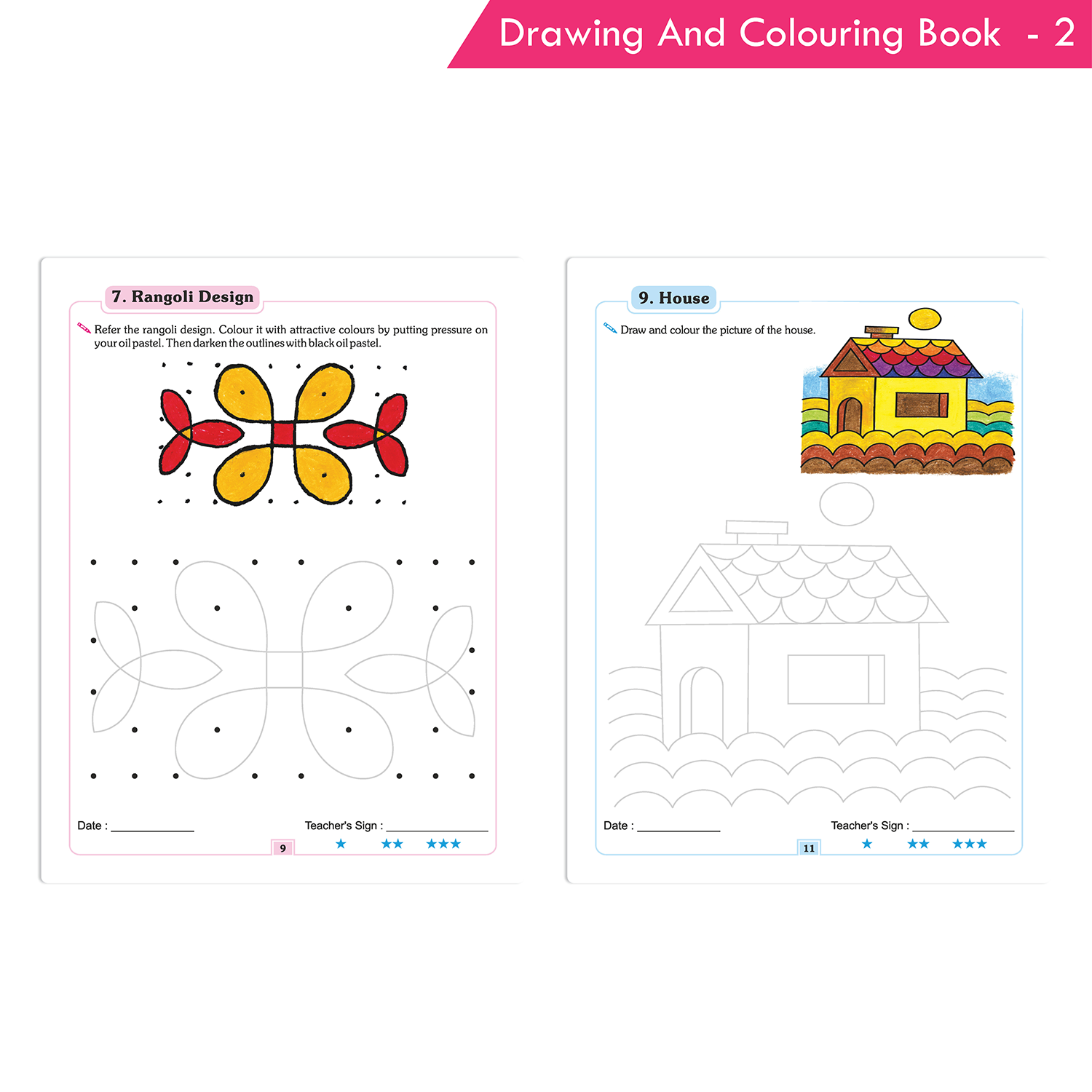 Drawing And Colouring Book - 2

7. Rangoli Design

Refer the rangoli design. Colour it with attractive colours by putting pressure on your oil pastel. Then darken the outlines with black oil pastel.

Date : ____________

Teacher's Sign : ______________

9

★ ★★ ★★★

9. House

Draw and colour the picture of the house.

Date : ____________

Teacher's Sign : ______________

11

★ ★★ ★★★